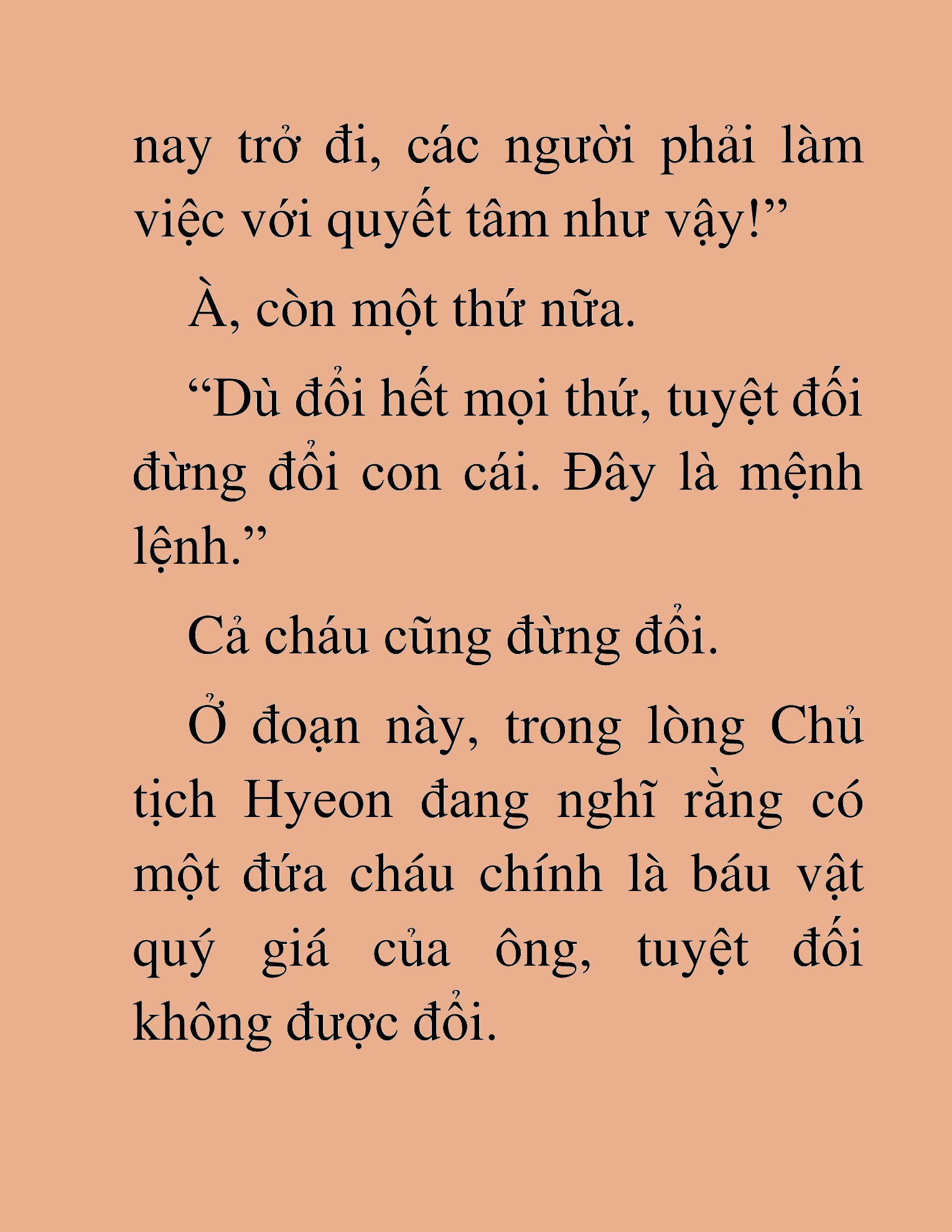 nay trở đi, các người phải làm việc với quyết tâm như vậy!”

À, còn một thứ nữa.

“Dù đổi hết mọi thứ, tuyệt đối đừng đổi con cái. Đây là mệnh lệnh.”

Cả cháu cũng đừng đổi.

Ở đoạn này, trong lòng Chủ tịch Hyeon đang nghĩ rằng có một đứa cháu chính là báu vật quý giá của ông, tuyệt đối không được đổi.